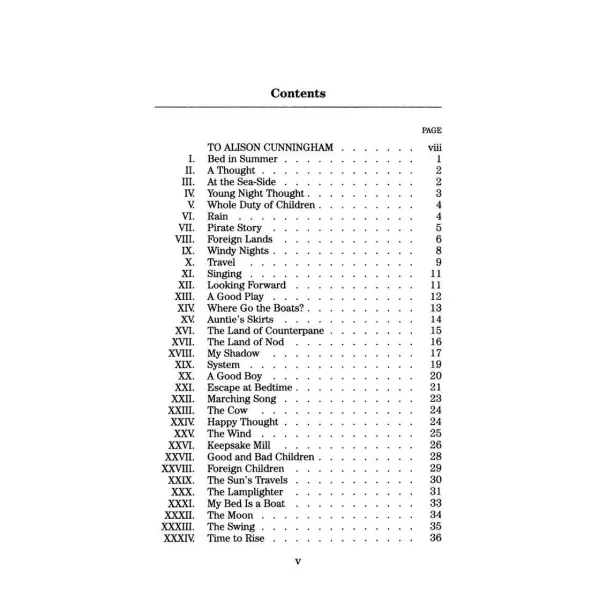 Contents

PAGE

TO ALISON CUNNINGHAM viii
I. Bed in Summer 1
II. A Thought 2
III. At the Sea-Side 2
IV. Young Night Thought 3
V. Whole Duty of Children 4
VI. Rain 4
VII. Pirate Story 5
VIII. Foreign Lands 6
IX. Windy Nights 8
X. Travel 9
XI. Singing 11
XII. Looking Forward 11
XIII. A Good Play 12
XIV. Where Go the Boats? 13
XV. Auntie's Skirts 14
XVI. The Land of Counterpane 15
XVII. The Land of Nod 16
XVIII. My Shadow 17
XIX. System 19
XX. A Good Boy 20
XXI. Escape at Bedtime 21
XXII. Marching Song 23
XXIII. The Cow 24
XXIV. Happy Thought 24
XXV. The Wind 25
XXVI. Keepsake Mill 26
XXVII. Good and Bad Children 28
XXVIII. Foreign Children 29
XXIX. The Sun's Travels 30
XXX. The Lamplighter 31
XXXI. My Bed Is a Boat 33
XXXII. The Moon 34
XXXIII. The Swing 35
XXXIV. Time to Rise 36

v